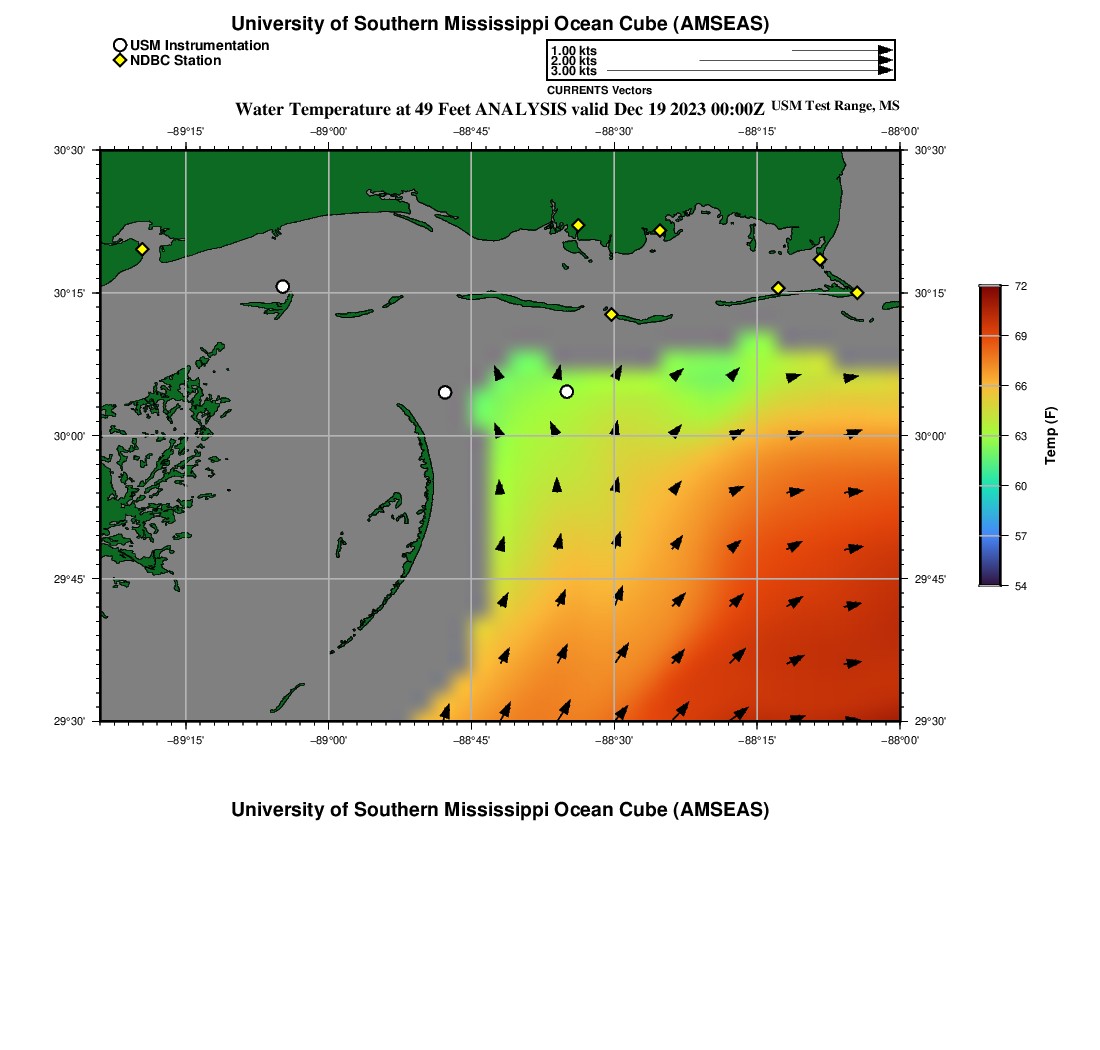 University of Southern Mississippi Ocean Cube (AMSEAS)

USM Instrumentation
NDBC Station

1.00 kts
2.00 kts
3.00 kts
CURRENTS Vectors

Water Temperature at 49 Feet ANALYSIS valid Dec 19 2023 00:00Z USM Test Range, MS

−89°15' −89°00' −88°45' −88°30' −88°15' −88°00'

30°30' 30°15' 30°00' 29°45' 29°30'

30°30' 30°15' 30°00' 29°45' 29°30'

−89°15' −89°00' −88°45' −88°30' −88°15' −88°00'

72
69
66
63
60
57
54
Temp (F)

University of Southern Mississippi Ocean Cube (AMSEAS)